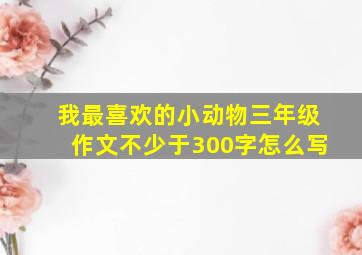 我最喜欢的小动物三年级作文不少于300字怎么写